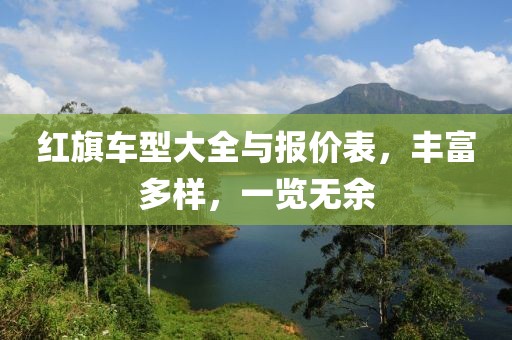 红旗车型大全与报价表，丰富多样，一览无余